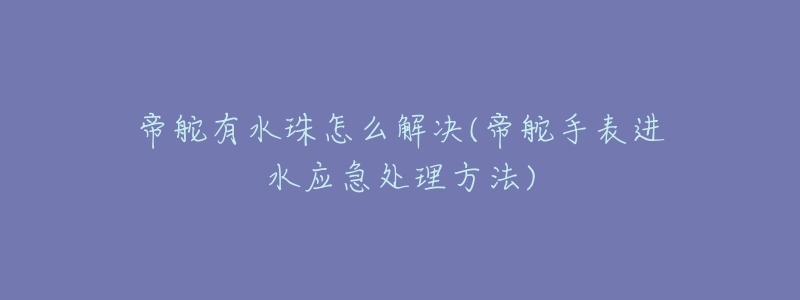 帝舵有水珠怎么解决(帝舵手表进水应急处理方法)